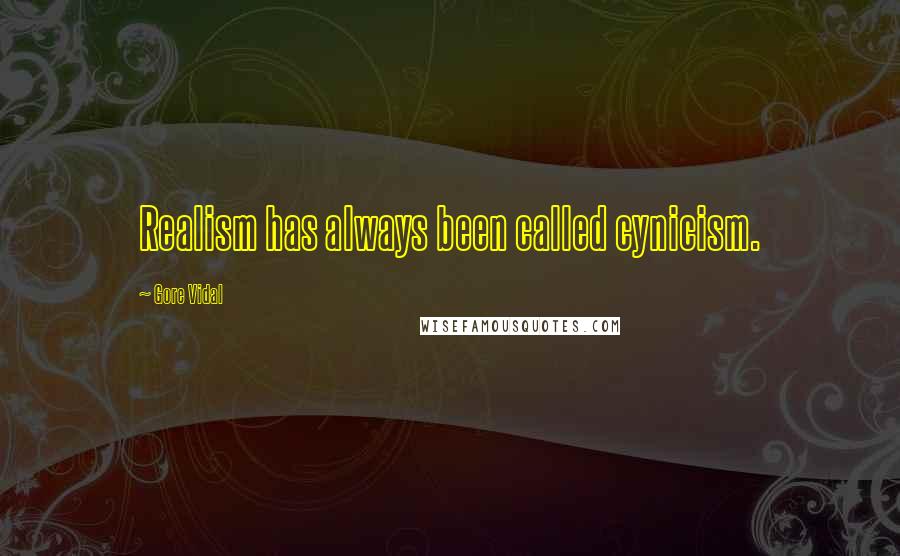 Realism has always been called cynicism.

~ Gore Vidal

WISEFAMOUSQUOTES.COM